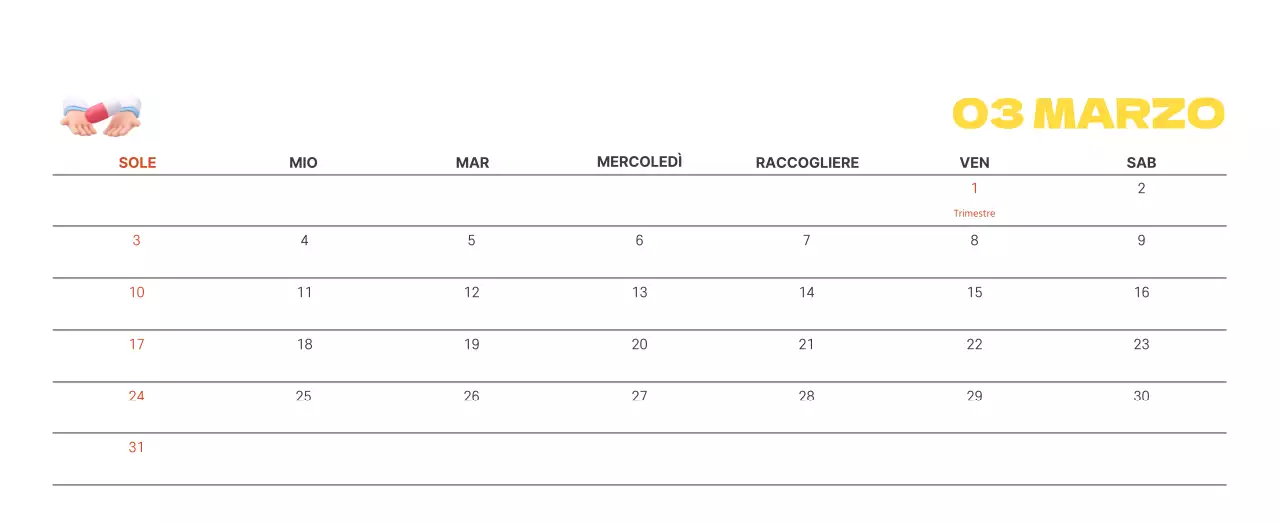 03 MARZO

| SOLE | MIO | MAR | MERCOLEDÌ | RACCOGLIERE | VEN | SAB |
|---|---|---|---|---|---|---|
| | | | | | 1 Trimestre | 2 |
| 3 | 4 | 5 | 6 | 7 | 8 | 9 |
| 10 | 11 | 12 | 13 | 14 | 15 | 16 |
| 17 | 18 | 19 | 20 | 21 | 22 | 23 |
| 24 | 25 | 26 | 27 | 28 | 29 | 30 |
| 31 | | | | | | |